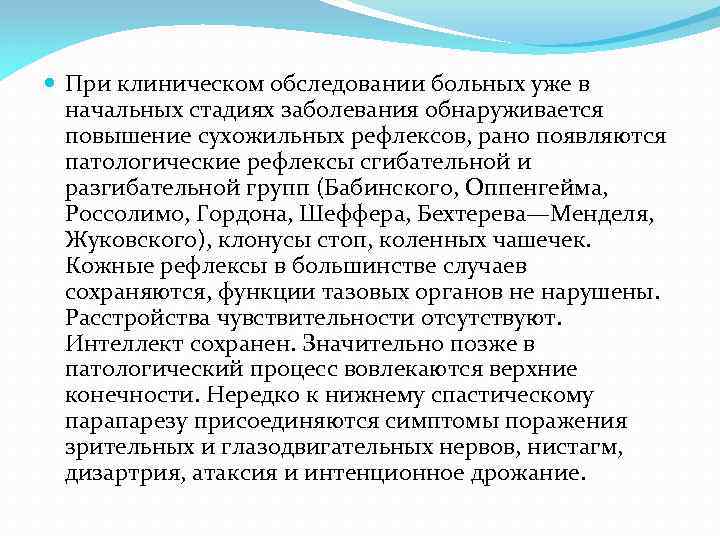 При клиническом обследовании больных уже в начальных стадиях заболевания обнаруживается повышение сухожильных рефлексов, рано появляются патологические рефлексы сгибательной и разгибательной групп (Бабинского, Оппенгейма, Россолимо, Гордона, Шеффера, Бехтерева—Менделя, Жуковского), клонусы стоп, коленных чашечек. Кожные рефлексы в большинстве случаев сохраняются, функции тазовых органов не нарушены. Расстройства чувствительности отсутствуют. Интеллект сохранен. Значительно позже в патологический процесс вовлекаются верхние конечности. Нередко к нижнему спастическому парапарезу присоединяются симптомы поражения зрительных и глазодвигательных нервов, нистагм, дизартрия, атаксия и интенционное дрожание.